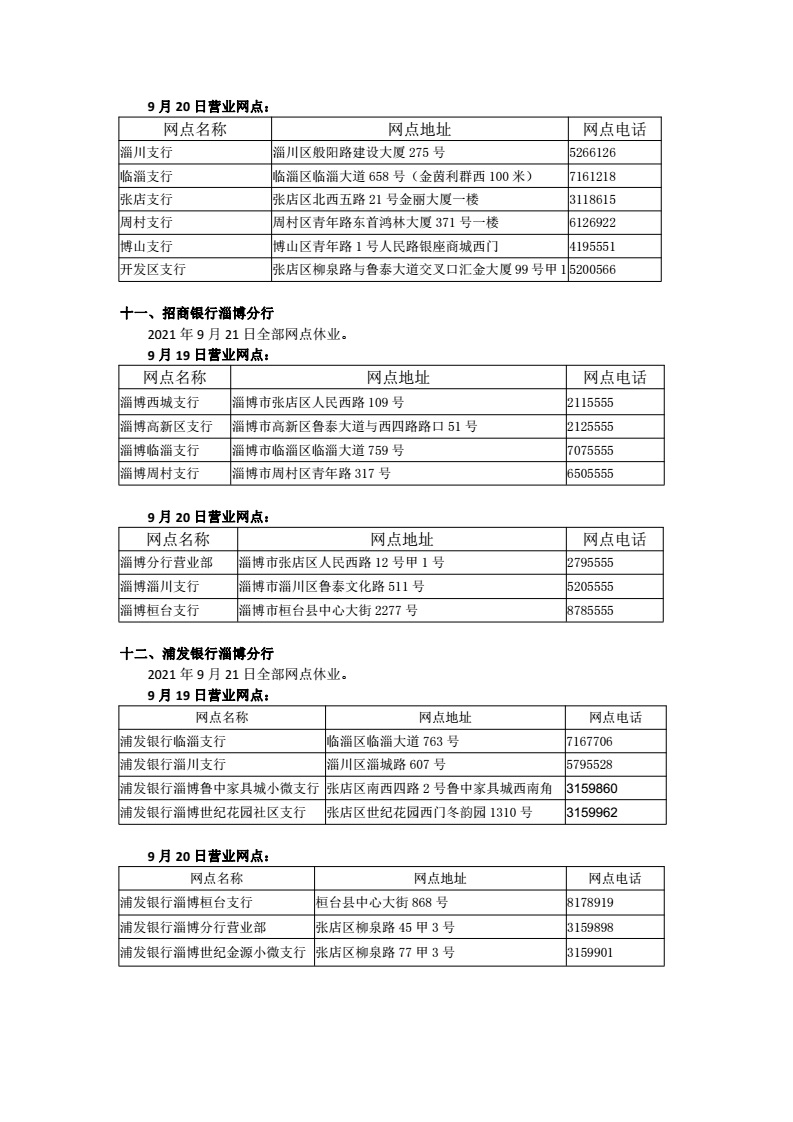 9 月 20 日营业网点：

| 网点名称 | 网点地址 | 网点电话 |
|---|---|---|
| 淄川支行 | 淄川区般阳路建设大厦 275 号 | 5266126 |
| 临淄支行 | 临淄区临淄大道 658 号（金茵利群西 100 米） | 7161218 |
| 张店支行 | 张店区北西五路 21 号金丽大厦一楼 | 3118615 |
| 周村支行 | 周村区青年路东首鸿林大厦 371 号一楼 | 6126922 |
| 博山支行 | 博山区青年路 1 号人民路银座商城西门 | 4195551 |
| 开发区支行 | 张店区柳泉路与鲁泰大道交叉口汇金大厦 99 号甲 1 | 5200566 |

十一、招商银行淄博分行

2021 年 9 月 21 日全部网点休业。

9 月 19 日营业网点：

| 网点名称 | 网点地址 | 网点电话 |
|---|---|---|
| 淄博西城支行 | 淄博市张店区人民西路 109 号 | 2115555 |
| 淄博高新区支行 | 淄博市高新区鲁泰大道与西四路路口 51 号 | 2125555 |
| 淄博临淄支行 | 淄博市临淄区临淄大道 759 号 | 7075555 |
| 淄博周村支行 | 淄博市周村区青年路 317 号 | 6505555 |

9 月 20 日营业网点：

| 网点名称 | 网点地址 | 网点电话 |
|---|---|---|
| 淄博分行营业部 | 淄博市张店区人民西路 12 号甲 1 号 | 2795555 |
| 淄博淄川支行 | 淄博市淄川区鲁泰文化路 511 号 | 5205555 |
| 淄博桓台支行 | 淄博市桓台县中心大街 2277 号 | 8785555 |

十二、浦发银行淄博分行

2021 年 9 月 21 日全部网点休业。

9 月 19 日营业网点：

| 网点名称 | 网点地址 | 网点电话 |
|---|---|---|
| 浦发银行临淄支行 | 临淄区临淄大道 763 号 | 7167706 |
| 浦发银行淄川支行 | 淄川区淄城路 607 号 | 5795528 |
| 浦发银行淄博鲁中家具城小微支行 | 张店区南西四路 2 号鲁中家具城西南角 | 3159860 |
| 浦发银行淄博世纪花园社区支行 | 张店区世纪花园西门冬韵园 1310 号 | 3159962 |

9 月 20 日营业网点：

| 网点名称 | 网点地址 | 网点电话 |
|---|---|---|
| 浦发银行淄博桓台支行 | 桓台县中心大街 868 号 | 8178919 |
| 浦发银行淄博分行营业部 | 张店区柳泉路 45 甲 3 号 | 3159898 |
| 浦发银行淄博世纪金源小微支行 | 张店区柳泉路 77 甲 3 号 | 3159901 |